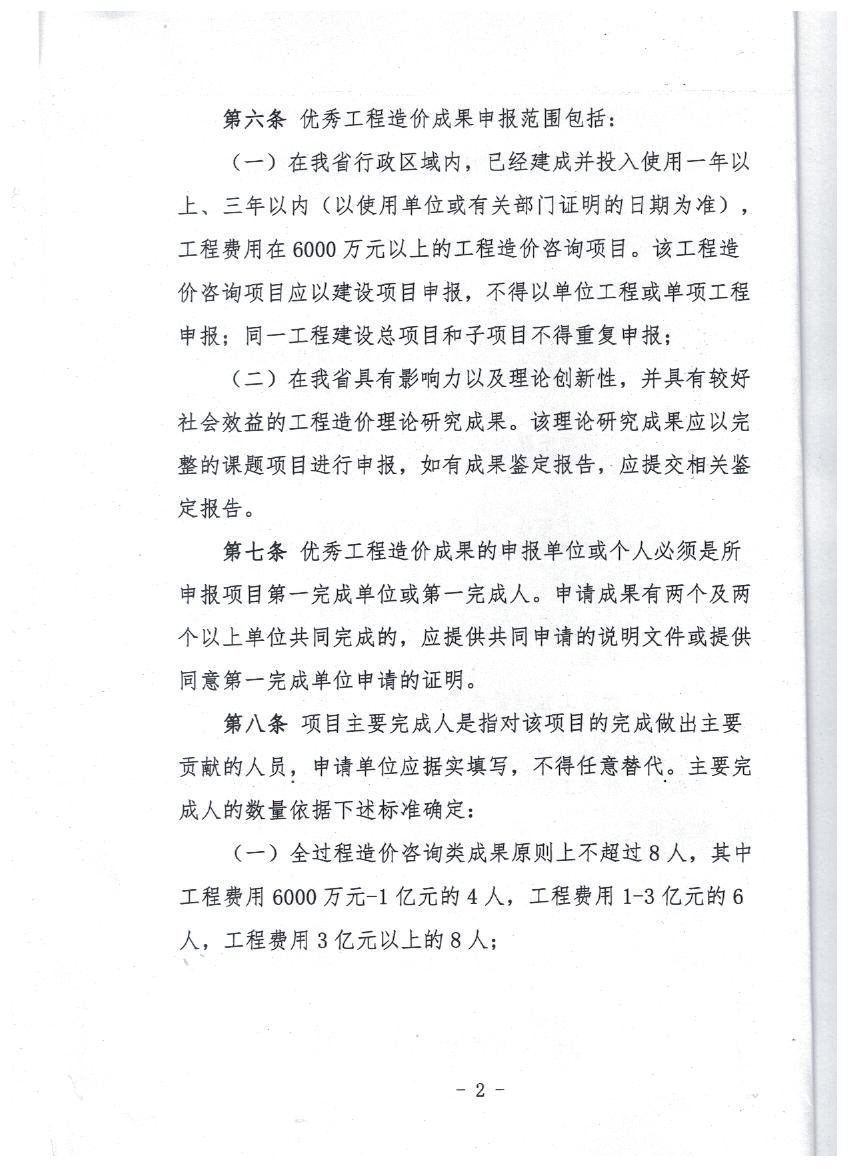 第六条 优秀工程造价成果申报范围包括：

（一）在我省行政区域内，已经建成并投入使用一年以上、三年以内（以使用单位或有关部门证明的日期为准），工程费用在6000万元以上的工程造价咨询项目。该工程造价咨询项目应以建设项目申报，不得以单位工程或单项工程申报；同一工程建设总项目和子项目不得重复申报；

（二）在我省具有影响力以及理论创新性，并具有较好社会效益的工程造价理论研究成果。该理论研究成果应以完整的课题项目进行申报，如有成果鉴定报告，应提交相关鉴定报告。

第七条 优秀工程造价成果的申报单位或个人必须是所申报项目第一完成单位或第一完成人。申请成果有两个及两个以上单位共同完成的，应提供共同申请的说明文件或提供同意第一完成单位申请的证明。

第八条 项目主要完成人是指对该项目的完成做出主要贡献的人员，申请单位应据实填写，不得任意替代。主要完成人的数量依据下述标准确定：

（一）全过程造价咨询类成果原则上不超过8人，其中工程费用6000万元-1亿元的4人，工程费用1-3亿元的6人，工程费用3亿元以上的8人；

- 2 -